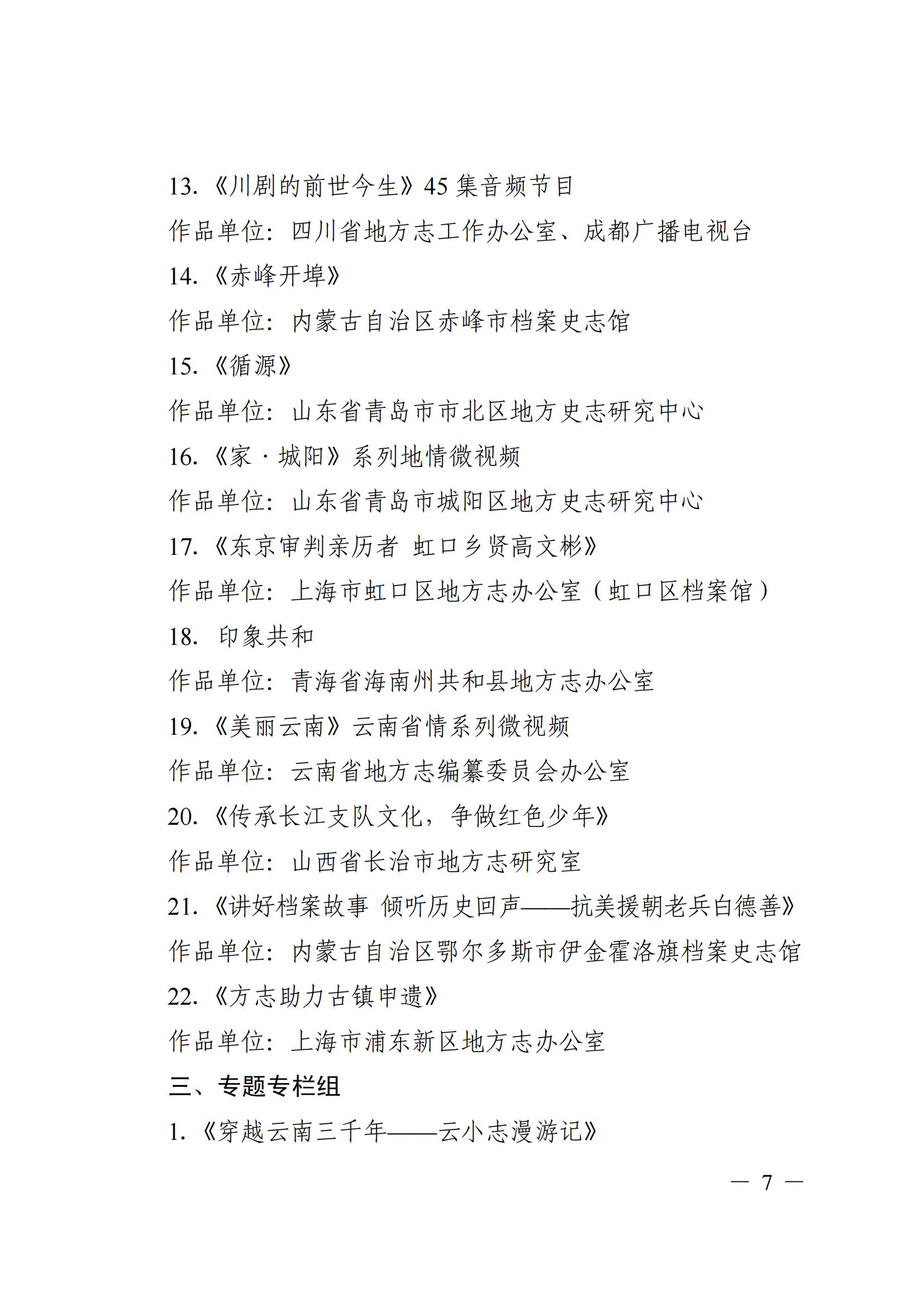 13.《川剧的前世今生》45 集音频节目

作品单位：四川省地方志工作办公室、成都广播电视台

14.《赤峰开埠》

作品单位：内蒙古自治区赤峰市档案史志馆

15.《循源》

作品单位：山东省青岛市市北区地方史志研究中心

16.《家·城阳》系列地情微视频

作品单位：山东省青岛市城阳区地方史志研究中心

17.《东京审判亲历者 虹口乡贤高文彬》

作品单位：上海市虹口区地方志办公室（虹口区档案馆）

18. 印象共和

作品单位：青海省海南州共和县地方志办公室

19.《美丽云南》云南省情系列微视频

作品单位：云南省地方志编纂委员会办公室

20.《传承长江支队文化，争做红色少年》

作品单位：山西省长治市地方志研究室

21.《讲好档案故事 倾听历史回声——抗美援朝老兵白德善》

作品单位：内蒙古自治区鄂尔多斯市伊金霍洛旗档案史志馆

22.《方志助力古镇申遗》

作品单位：上海市浦东新区地方志办公室

三、专题专栏组

1.《穿越云南三千年——云小志漫游记》

— 7 —